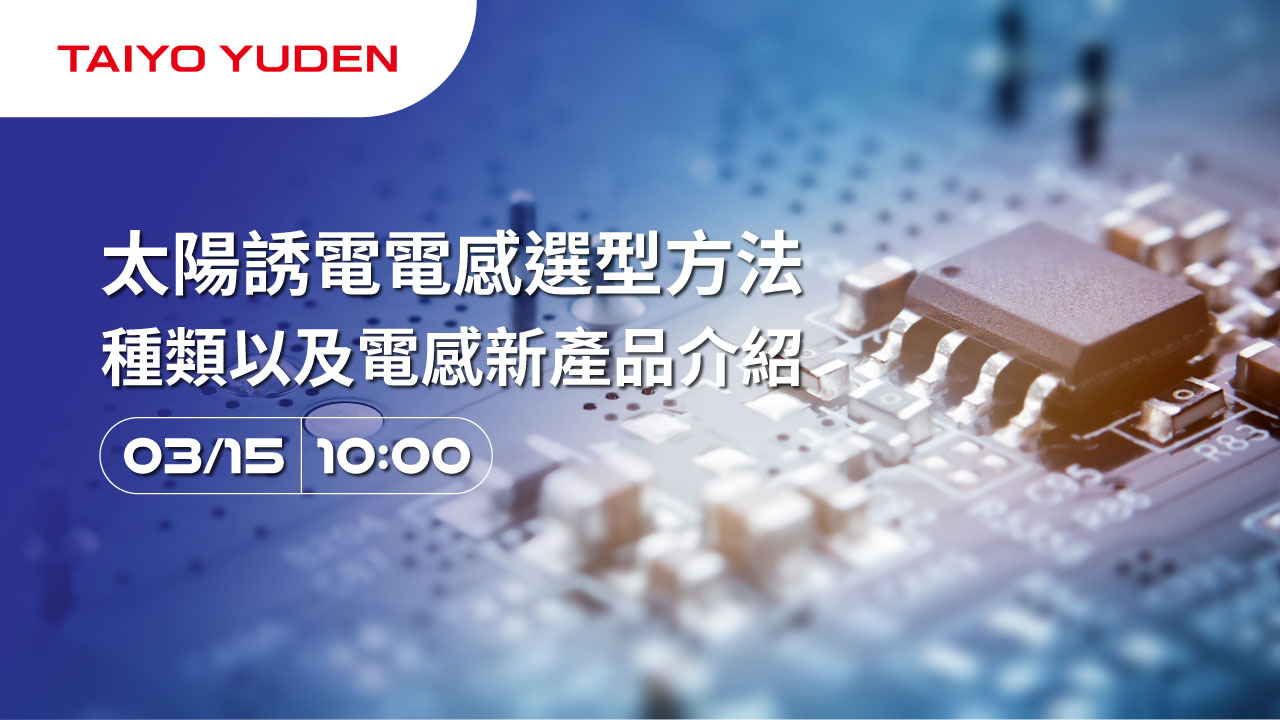 TAIYO YUDEN

太陽誘電電感選型方法
種類以及電感新產品介紹

03/15 10:00

R83
C95